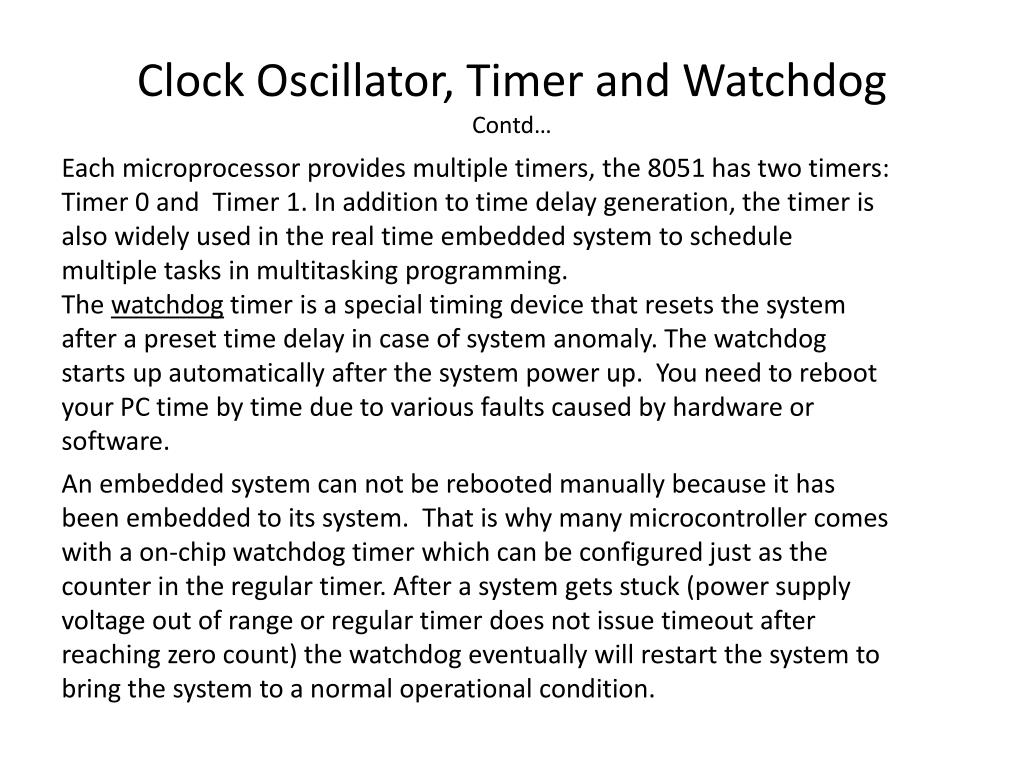 Clock Oscillator, Timer and Watchdog
Contd…

Each microprocessor provides multiple timers, the 8051 has two timers: Timer 0 and Timer 1. In addition to time delay generation, the timer is also widely used in the real time embedded system to schedule multiple tasks in multitasking programming.
The watchdog timer is a special timing device that resets the system after a preset time delay in case of system anomaly. The watchdog starts up automatically after the system power up. You need to reboot your PC time by time due to various faults caused by hardware or software.

An embedded system can not be rebooted manually because it has been embedded to its system. That is why many microcontroller comes with a on-chip watchdog timer which can be configured just as the counter in the regular timer. After a system gets stuck (power supply voltage out of range or regular timer does not issue timeout after reaching zero count) the watchdog eventually will restart the system to bring the system to a normal operational condition.